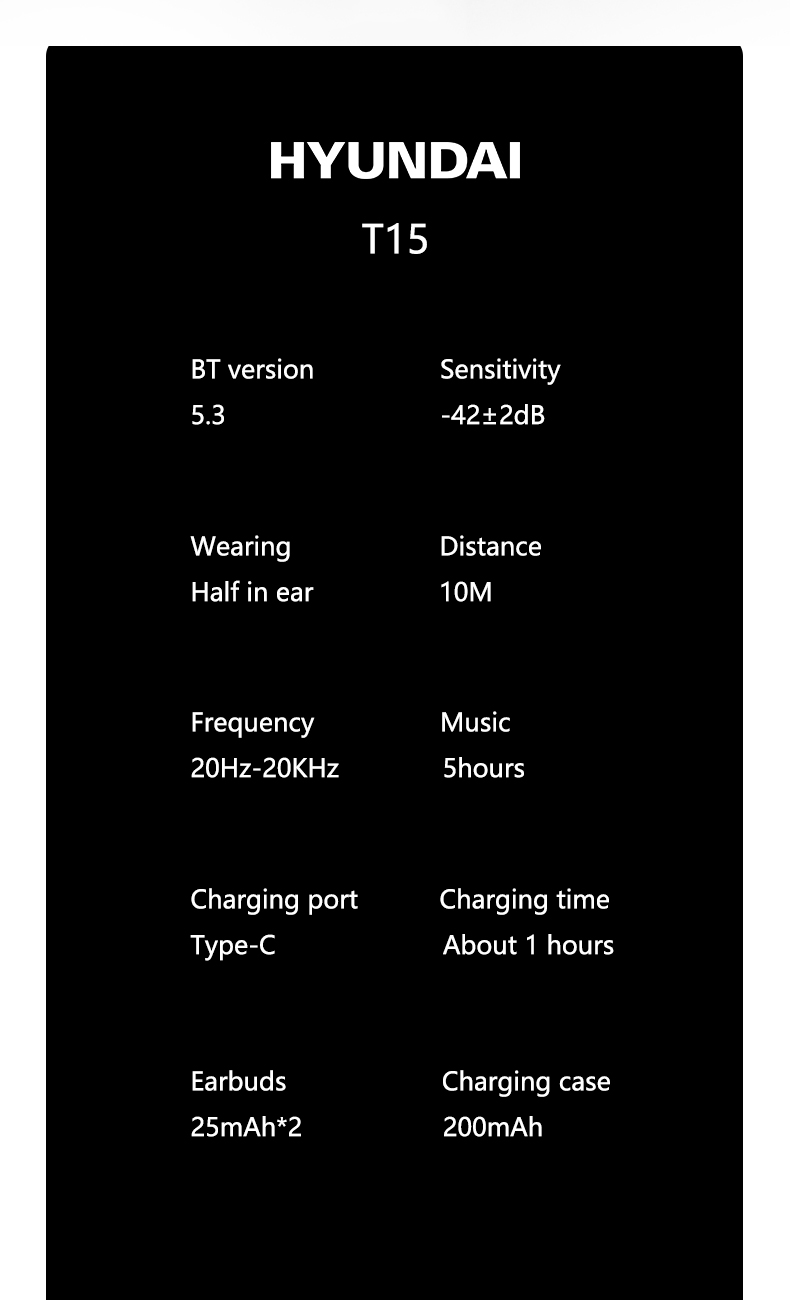 HYUNDAI

T15

BT version
5.3

Sensitivity
-42±2dB

Wearing
Half in ear

Distance
10M

Frequency
20Hz-20KHz

Music
5hours

Charging port
Type-C

Charging time
About 1 hours

Earbuds
25mAh*2

Charging case
200mAh